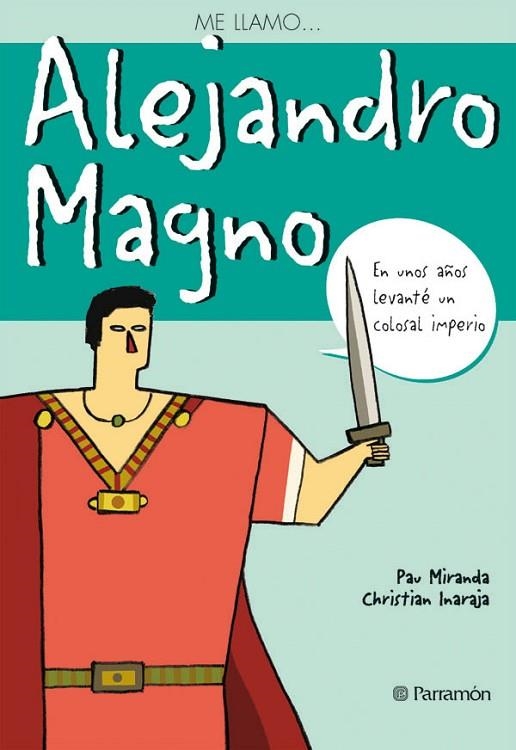 ME LLAMO...

Alejandro Magno

En unos años levanté un colosal imperio

Pau Miranda
Christian Inaraja

Parramón